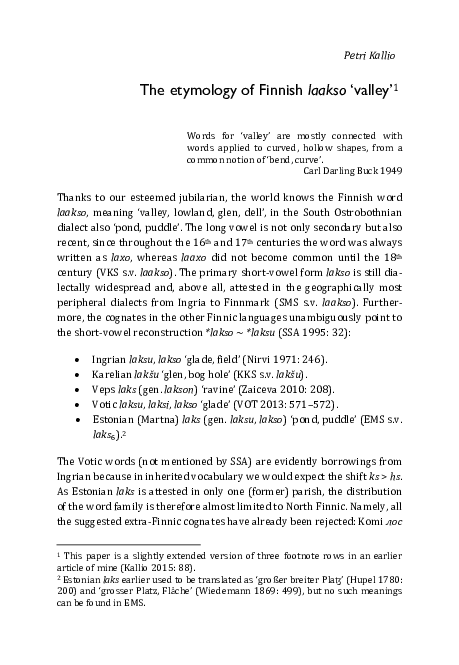 Petri Kallio

The etymology of Finnish laakso 'valley'$^1$

Words for 'valley' are mostly connected with words applied to curved, hollow shapes, from a common notion of 'bend, curve'.
Carl Darling Buck 1949

Thanks to our esteemed jubilarian, the world knows the Finnish word laakso, meaning 'valley, lowland, glen, dell', in the South Ostrobothnian dialect also 'pond, puddle'. The long vowel is not only secondary but also recent, since throughout the 16$^{th}$ and 17$^{th}$ centuries the word was always written as laxo, whereas laaxo did not become common until the 18$^{th}$ century (VKS s.v. laakso). The primary short-vowel form lakso is still dialectally widespread and, above all, attested in the geographically most peripheral dialects from Ingria to Finnmark (SMS s.v. laakso). Furthermore, the cognates in the other Finnic languages unambiguously point to the short-vowel reconstruction *lakso ~ *laksu (SSA 1995: 32):

• Ingrian laksu, lakso 'glade, field' (Nirvi 1971: 246).
• Karelian lakšu 'glen, bog hole' (KKS s.v. lakšu).
• Veps laks (gen. lakson) 'ravine' (Zaiceva 2010: 208).
• Votic laksu, laksi, lakso 'glade' (VOT 2013: 571–572).
• Estonian (Martna) laks (gen. laksu, lakso) 'pond, puddle' (EMS s.v. laks$_6$).$^2$

The Votic words (not mentioned by SSA) are evidently borrowings from Ingrian because in inherited vocabulary we would expect the shift ks > hs. As Estonian laks is attested in only one (former) parish, the distribution of the word family is therefore almost limited to North Finnic. Namely, all the suggested extra-Finnic cognates have already been rejected: Komi лос

$^1$ This paper is a slightly extended version of three footnote rows in an earlier article of mine (Kallio 2015: 88).
$^2$ Estonian laks earlier used to be translated as 'großer breiter Platz' (Hupel 1780: 200) and 'grosser Platz, Fläche' (Wiedemann 1869: 499), but no such meanings can be found in EMS.